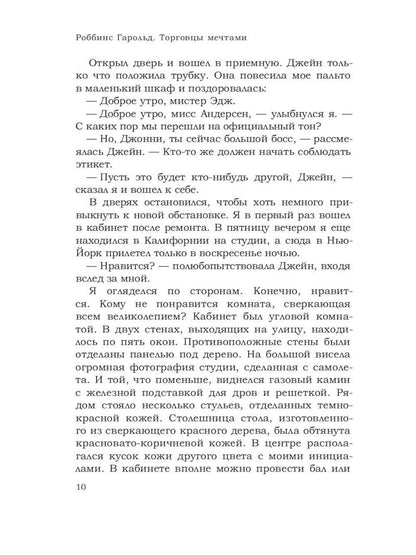 Роббинс Гарольд. Торговцы мечтами

Открыл дверь и вошел в приемную. Джейн только что положила трубку. Она повесила мое пальто в маленький шкаф и поздоровалась:

— Доброе утро, мистер Эдж.

— Доброе утро, мисс Андерсен, — улыбнулся я. — С каких пор мы перешли на официальный тон?

— Но, Джонни, ты сейчас большой босс, — рассмеялась Джейн. — Кто-то же должен начать соблюдать этикет.

— Пусть это будет кто-нибудь другой, Джейн, — сказал я и вошел к себе.

В дверях остановился, чтобы хоть немного привыкнуть к новой обстановке. Я в первый раз вошел в кабинет после ремонта. В пятницу вечером я еще находился в Калифорнии на студии, а сюда в Нью-Йорк прилетел только в воскресенье ночью.

— Нравится? — полюбопытствовала Джейн, входя вслед за мной.

Я огляделся по сторонам. Конечно, нравится. Кому не понравится комната, сверкающая всем великолепием? Кабинет был угловой комнатой. В двух стенах, выходящих на улицу, находилось по пять окон. Противоположные стены были отделаны панелью под дерево. На большой висела огромная фотография студии, сделанная с самолета. И той, что поменьше, виднелся газовый камин с железной подставкой для дров и решеткой. Рядом стояло несколько стульев, отделанных темно-красной кожей. Столешница стола, изготовленного из сверкающего красного дерева, была обтянута красновато-коричневой кожей. В центре располагался кусок кожи другого цвета с моими инициалами. В кабинете вполне можно провести бал или

10